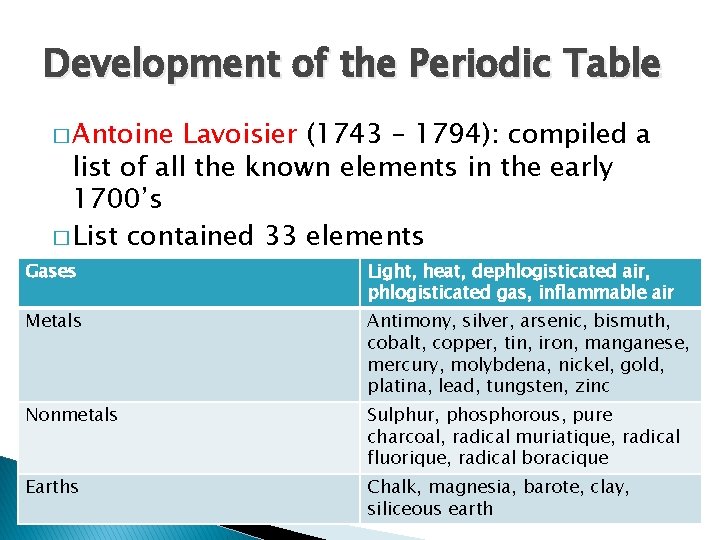 Development of the Periodic Table

□ Antoine Lavoisier (1743 – 1794): compiled a list of all the known elements in the early 1700's

□ List contained 33 elements

| Gases | Light, heat, dephlogisticated air, phlogisticated gas, inflammable air |
|---|---|
| Metals | Antimony, silver, arsenic, bismuth, cobalt, copper, tin, iron, manganese, mercury, molybdena, nickel, gold, platina, lead, tungsten, zinc |
| Nonmetals | Sulphur, phosphorous, pure charcoal, radical muriatique, radical fluorique, radical boracique |
| Earths | Chalk, magnesia, barote, clay, siliceous earth |